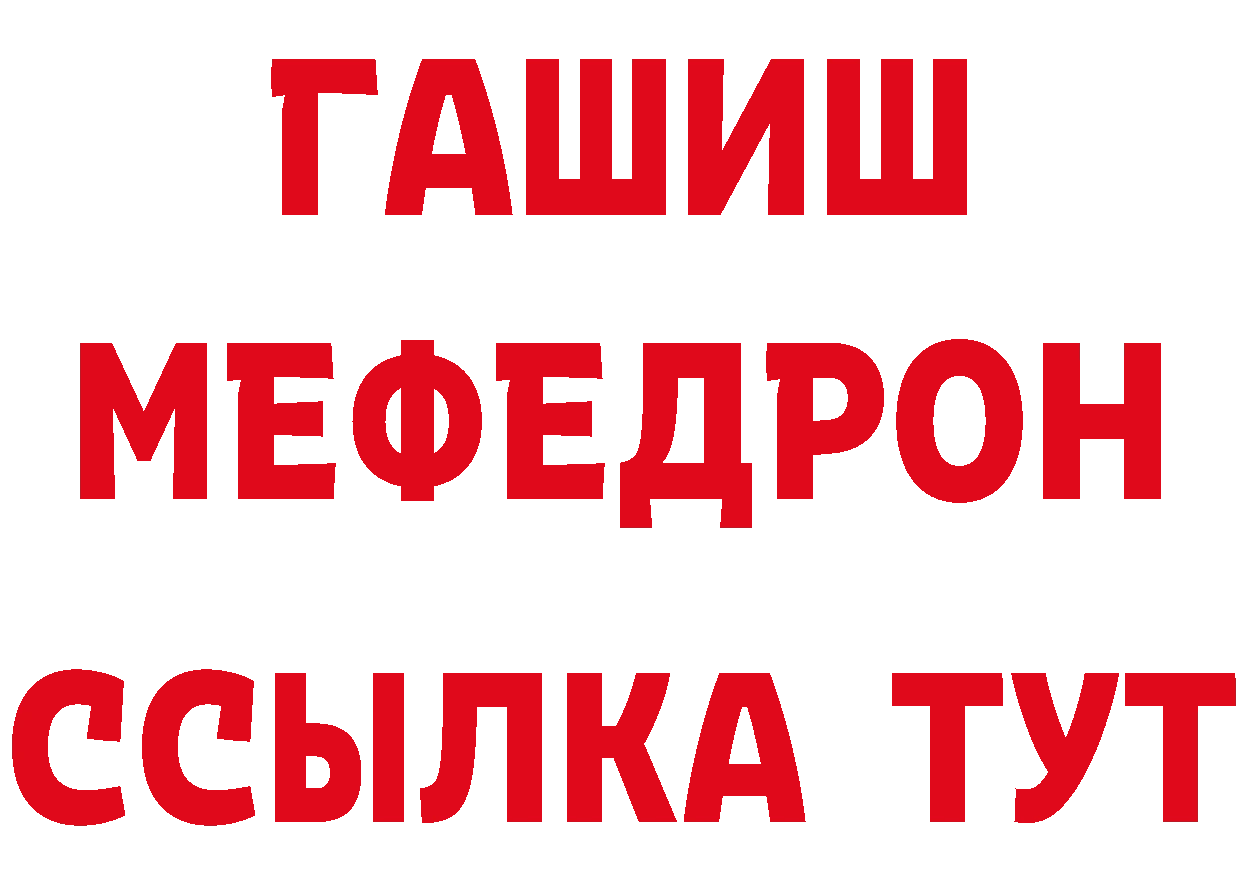 ГАШИШ
МЕФЕДРОН
ССЫЛКА ТУТ